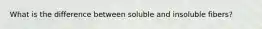 What is the difference between soluble and insoluble fibers?